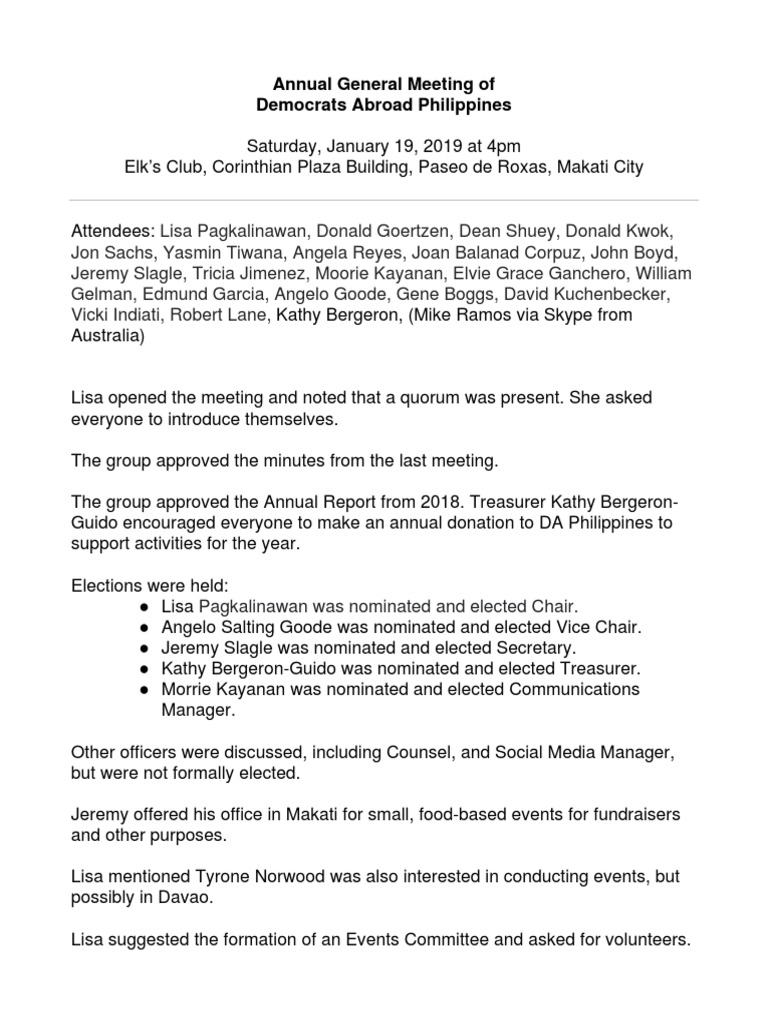 Annual General Meeting of
Democrats Abroad Philippines

Saturday, January 19, 2019 at 4pm
Elk's Club, Corinthian Plaza Building, Paseo de Roxas, Makati City

Attendees: Lisa Pagkalinawan, Donald Goertzen, Dean Shuey, Donald Kwok, Jon Sachs, Yasmin Tiwana, Angela Reyes, Joan Balanad Corpuz, John Boyd, Jeremy Slagle, Tricia Jimenez, Moorie Kayanan, Elvie Grace Ganchero, William Gelman, Edmund Garcia, Angelo Goode, Gene Boggs, David Kuchenbecker, Vicki Indiati, Robert Lane, Kathy Bergeron, (Mike Ramos via Skype from Australia)

Lisa opened the meeting and noted that a quorum was present. She asked everyone to introduce themselves.

The group approved the minutes from the last meeting.

The group approved the Annual Report from 2018. Treasurer Kathy Bergeron-Guido encouraged everyone to make an annual donation to DA Philippines to support activities for the year.

Elections were held:
● Lisa Pagkalinawan was nominated and elected Chair.
● Angelo Salting Goode was nominated and elected Vice Chair.
● Jeremy Slagle was nominated and elected Secretary.
● Kathy Bergeron-Guido was nominated and elected Treasurer.
● Morrie Kayanan was nominated and elected Communications Manager.

Other officers were discussed, including Counsel, and Social Media Manager, but were not formally elected.

Jeremy offered his office in Makati for small, food-based events for fundraisers and other purposes.

Lisa mentioned Tyrone Norwood was also interested in conducting events, but possibly in Davao.

Lisa suggested the formation of an Events Committee and asked for volunteers.